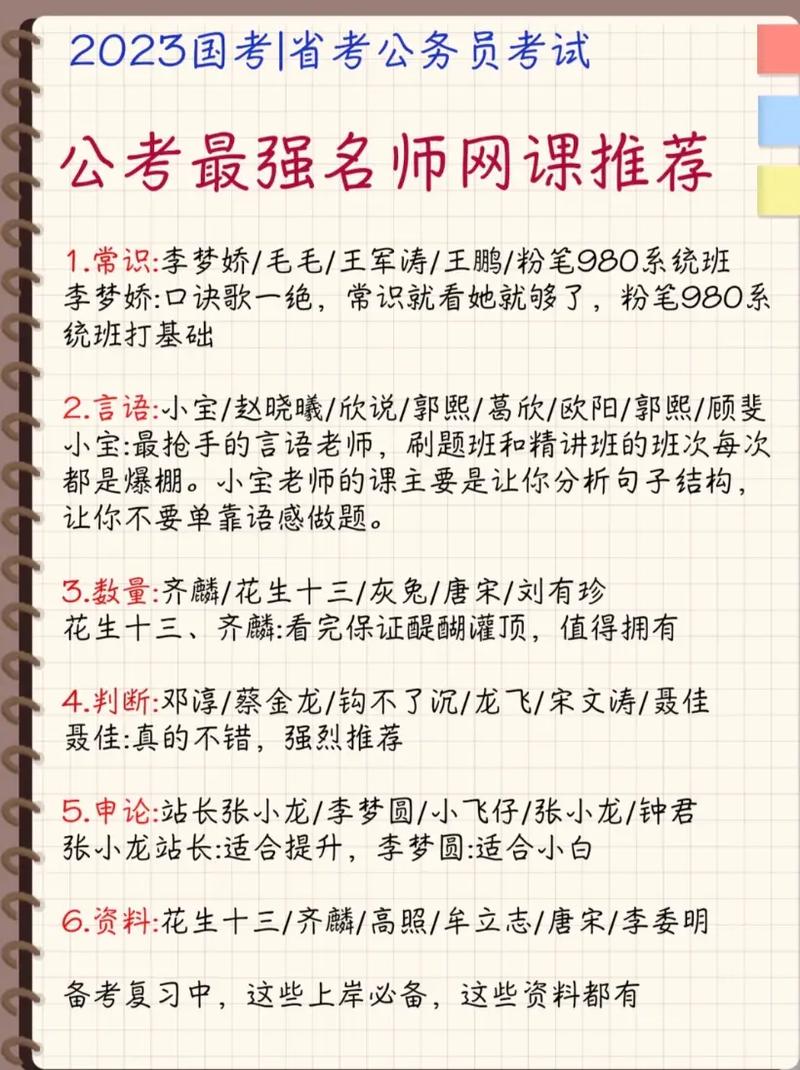 2023国考|省考公务员考试

公考最强名师网课推荐

1.常识:李梦娇/毛毛/王军涛/王鹏/粉笔980系统班
李梦娇:口诀歌一绝，常识就看她就够了，粉笔980系统班打基础

2.言语:小宝/赵晓曦/欣说/郭熙/葛欣/欧阳/郭熙/顾斐
小宝:最抢手的言语老师，刷题班和精讲班的班次每次都是爆棚。小宝老师的课主要是让你分析句子结构，让你不要单靠语感做题。

3.数量:齐麟/花生十三/灰兔/唐宋/刘有珍
花生十三、齐麟:看完保证醍醐灌顶，值得拥有

4.判断:邓淳/蔡金龙/钩不了沉/龙飞/宋文涛/聂佳
聂佳:真的不错，强烈推荐

5.申论:站长张小龙/李梦圆/小飞仔/张小龙/钟君
张小龙站长:适合提升，李梦圆:适合小白

6.资料:花生十三/齐麟/高照/牟立志/唐宋/李委明

备考复习中，这些上岸必备，这些资料都有